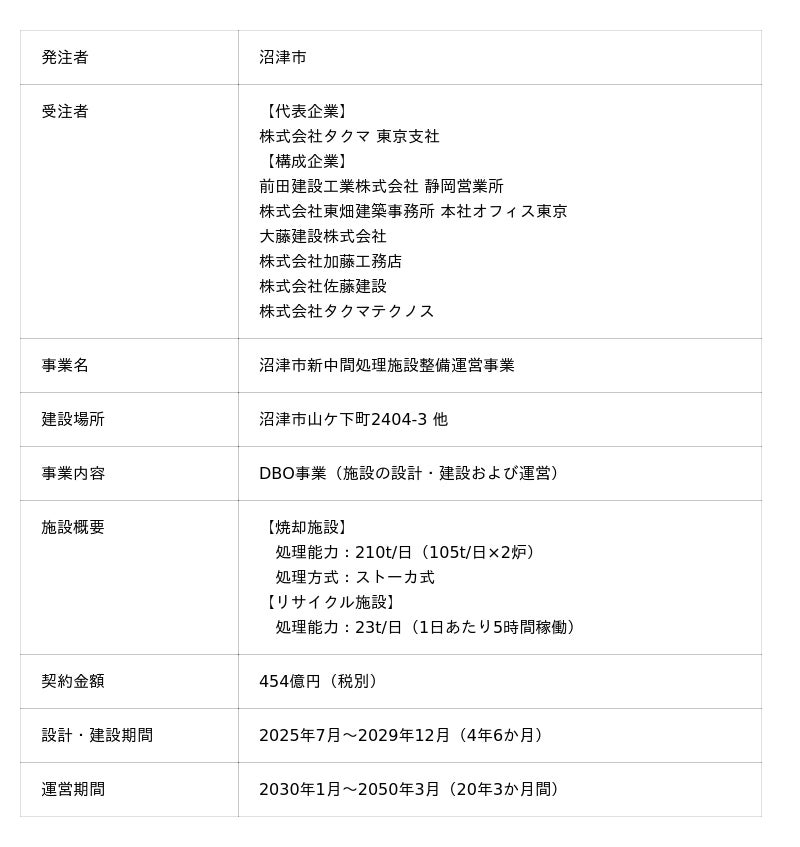 | | |
|---|---|
| 発注者 | 沼津市 |
| 受注者 | 【代表企業】<br>株式会社タクマ 東京支社<br>【構成企業】<br>前田建設工業株式会社 静岡営業所<br>株式会社東畑建築事務所 本社オフィス東京<br>大藤建設株式会社<br>株式会社加藤工務店<br>株式会社佐藤建設<br>株式会社タクマテクノス |
| 事業名 | 沼津市新中間処理施設整備運営事業 |
| 建設場所 | 沼津市山ケ下町2404-3 他 |
| 事業内容 | DBO事業（施設の設計・建設および運営） |
| 施設概要 | 【焼却施設】<br>処理能力：210t/日（105t/日×2炉）<br>処理方式：ストーカ式<br>【リサイクル施設】<br>処理能力：23t/日（1日あたり5時間稼働） |
| 契約金額 | 454億円（税別） |
| 設計・建設期間 | 2025年7月～2029年12月（4年6か月） |
| 運営期間 | 2030年1月～2050年3月（20年3か月間） |